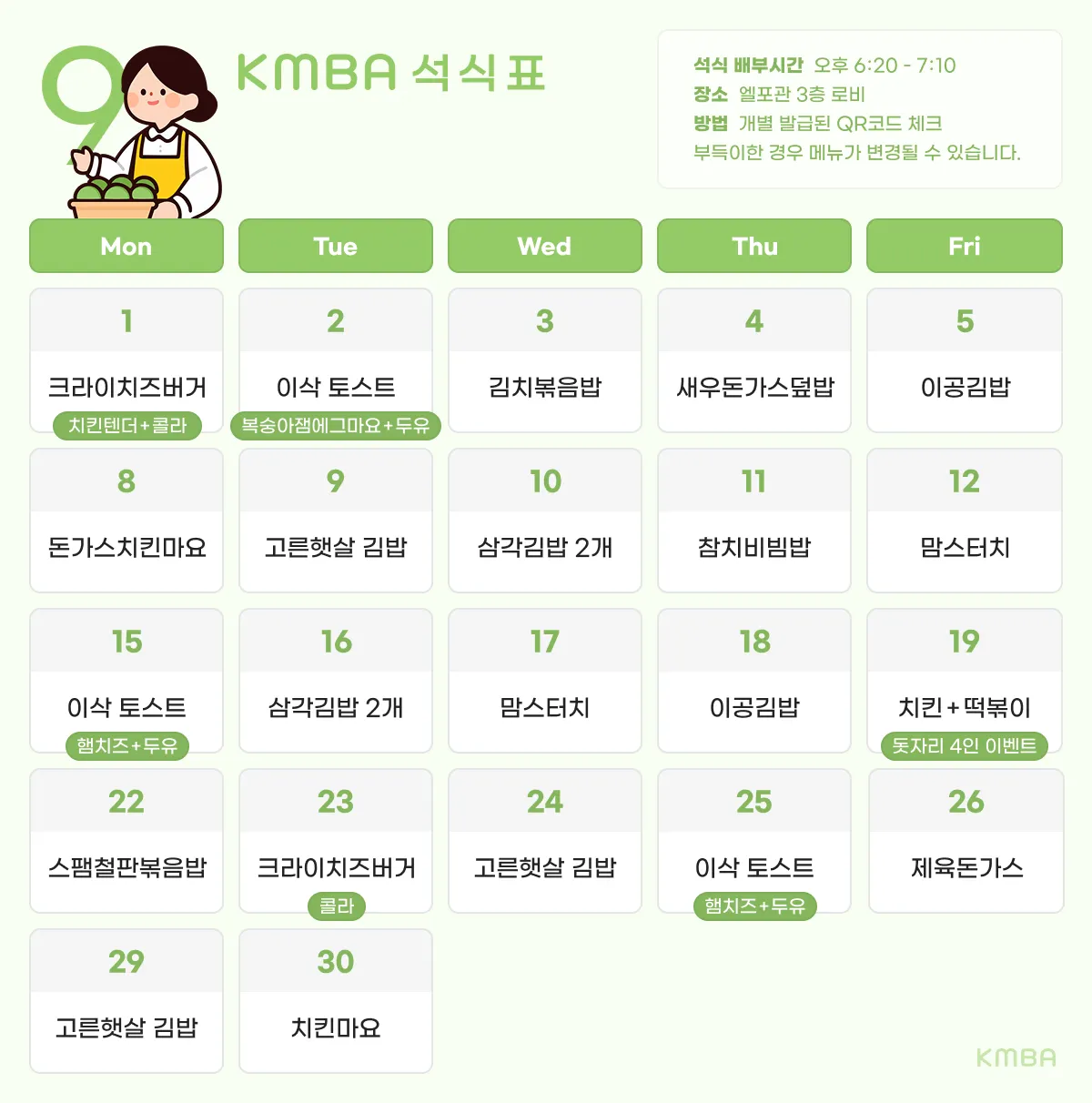 9

KMBA 석식표

석식 배부시간 오후 6:20 - 7:10
장소 엘포관 3층 로비
방법 개별 발급된 QR코드 체크
부득이한 경우 메뉴가 변경될 수 있습니다.

| Mon | Tue | Wed | Thu | Fri |
|---|---|---|---|---|
| 1 크라이치즈버거 치킨텐더+콜라 | 2 이삭 토스트 복숭아잼에그마요+두유 | 3 김치볶음밥 | 4 새우돈가스덮밥 | 5 이공김밥 |
| 8 돈가스치킨마요 | 9 고른햇살 김밥 | 10 삼각김밥 2개 | 11 참치비빔밥 | 12 맘스터치 |
| 15 이삭 토스트 햄치즈+두유 | 16 삼각김밥 2개 | 17 맘스터치 | 18 이공김밥 | 19 치킨+떡볶이 돗자리 4인 이벤트 |
| 22 스팸철판볶음밥 | 23 크라이치즈버거 콜라 | 24 고른햇살 김밥 | 25 이삭 토스트 햄치즈+두유 | 26 제육돈가스 |
| 29 고른햇살 김밥 | 30 치킨마요 | | | |

KMBA